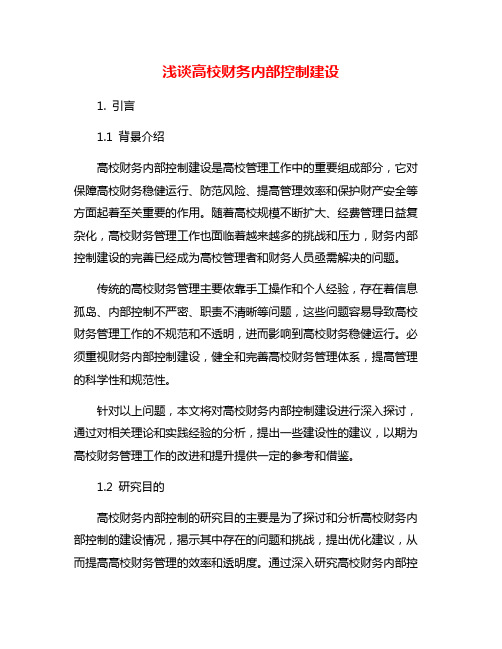 浅谈高校财务内部控制建设

1. 引言

1.1 背景介绍

高校财务内部控制建设是高校管理工作中的重要组成部分，它对保障高校财务稳健运行、防范风险、提高管理效率和保护财产安全等方面起着至关重要的作用。随着高校规模不断扩大、经费管理日益复杂化，高校财务管理工作也面临着越来越多的挑战和压力，财务内部控制建设的完善已经成为高校管理者和财务人员亟需解决的问题。

传统的高校财务管理主要依靠手工操作和个人经验，存在着信息孤岛、内部控制不严密、职责不清晰等问题，这些问题容易导致高校财务管理工作的不规范和不透明，进而影响到高校财务稳健运行。必须重视财务内部控制建设，健全和完善高校财务管理体系，提高管理的科学性和规范性。

针对以上问题，本文将对高校财务内部控制建设进行深入探讨，通过对相关理论和实践经验的分析，提出一些建设性的建议，以期为高校财务管理工作的改进和提升提供一定的参考和借鉴。

1.2 研究目的

高校财务内部控制的研究目的主要是为了探讨和分析高校财务内部控制的建设情况，揭示其中存在的问题和挑战，提出优化建议，从而提高高校财务管理的效率和透明度。通过深入研究高校财务内部控